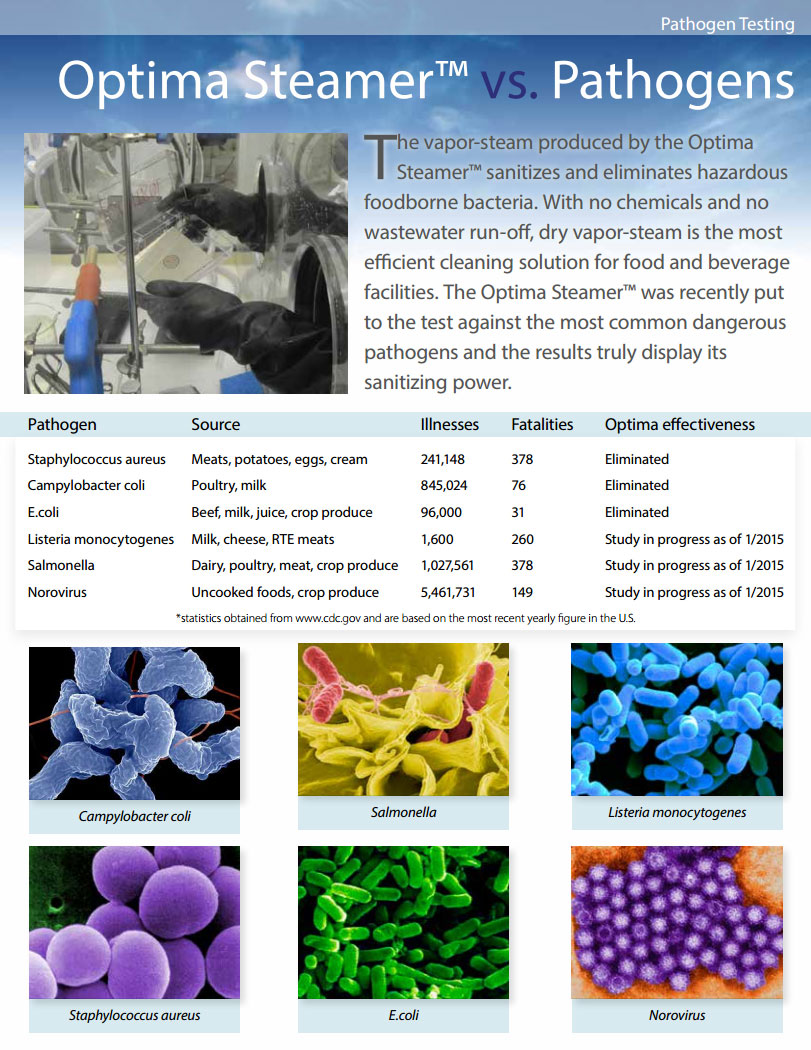 Pathogen Testing

Optima Steamer™ vs. Pathogens

The vapor-steam produced by the Optima Steamer™ sanitizes and eliminates hazardous foodborne bacteria. With no chemicals and no wastewater run-off, dry vapor-steam is the most efficient cleaning solution for food and beverage facilities. The Optima Steamer™ was recently put to the test against the most common dangerous pathogens and the results truly display its sanitizing power.

| Pathogen | Source | Illnesses | Fatalities | Optima effectiveness |
|---|---|---|---|---|
| Staphylococcus aureus | Meats, potatoes, eggs, cream | 241,148 | 378 | Eliminated |
| Campylobacter coli | Poultry, milk | 845,024 | 76 | Eliminated |
| E.coli | Beef, milk, juice, crop produce | 96,000 | 31 | Eliminated |
| Listeria monocytogenes | Milk, cheese, RTE meats | 1,600 | 260 | Study in progress as of 1/2015 |
| Salmonella | Dairy, poultry, meat, crop produce | 1,027,561 | 378 | Study in progress as of 1/2015 |
| Norovirus | Uncooked foods, crop produce | 5,461,731 | 149 | Study in progress as of 1/2015 |

*statistics obtained from www.cdc.gov and are based on the most recent yearly figure in the U.S.

Campylobacter coli

Salmonella

Listeria monocytogenes

Staphylococcus aureus

E.coli

Norovirus